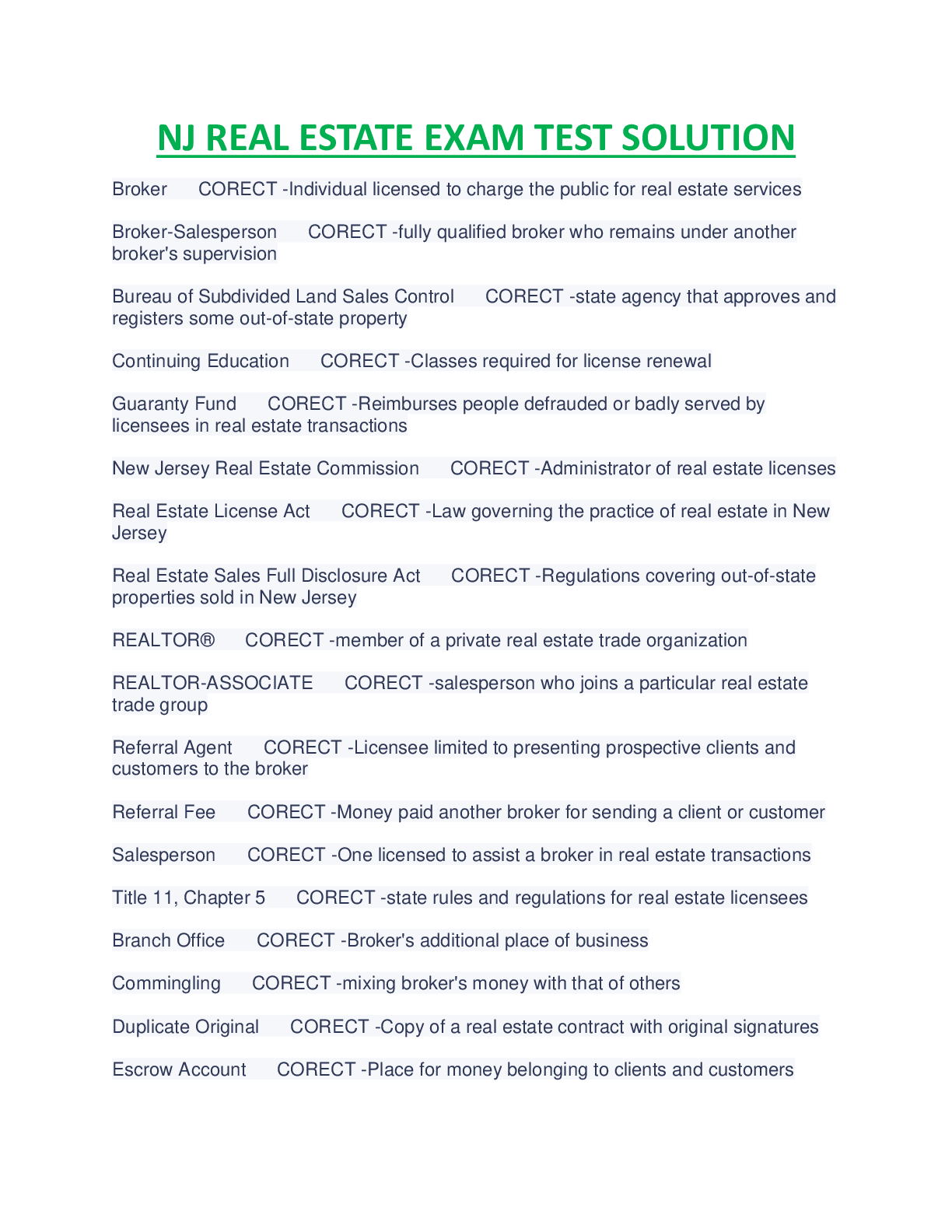 NJ REAL ESTATE EXAM TEST SOLUTION

Broker CORECT -Individual licensed to charge the public for real estate services

Broker-Salesperson CORECT -fully qualified broker who remains under another broker's supervision

Bureau of Subdivided Land Sales Control CORECT -state agency that approves and registers some out-of-state property

Continuing Education CORECT -Classes required for license renewal

Guaranty Fund CORECT -Reimburses people defrauded or badly served by licensees in real estate transactions

New Jersey Real Estate Commission CORECT -Administrator of real estate licenses

Real Estate License Act CORECT -Law governing the practice of real estate in New Jersey

Real Estate Sales Full Disclosure Act CORECT -Regulations covering out-of-state properties sold in New Jersey

REALTOR® CORECT -member of a private real estate trade organization

REALTOR-ASSOCIATE CORECT -salesperson who joins a particular real estate trade group

Referral Agent CORECT -Licensee limited to presenting prospective clients and customers to the broker

Referral Fee CORECT -Money paid another broker for sending a client or customer

Salesperson CORECT -One licensed to assist a broker in real estate transactions

Title 11, Chapter 5 CORECT -state rules and regulations for real estate licensees

Branch Office CORECT -Broker's additional place of business

Commingling CORECT -mixing broker's money with that of others

Duplicate Original CORECT -Copy of a real estate contract with original signatures

Escrow Account CORECT -Place for money belonging to clients and customers